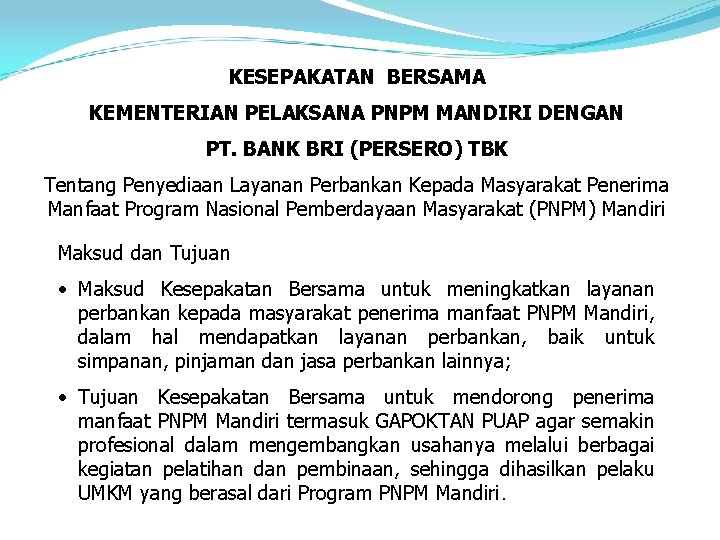 KESEPAKATAN BERSAMA

KEMENTERIAN PELAKSANA PNPM MANDIRI DENGAN

PT. BANK BRI (PERSERO) TBK

Tentang Penyediaan Layanan Perbankan Kepada Masyarakat Penerima Manfaat Program Nasional Pemberdayaan Masyarakat (PNPM) Mandiri

Maksud dan Tujuan

• Maksud Kesepakatan Bersama untuk meningkatkan layanan perbankan kepada masyarakat penerima manfaat PNPM Mandiri, dalam hal mendapatkan layanan perbankan, baik untuk simpanan, pinjaman dan jasa perbankan lainnya;

• Tujuan Kesepakatan Bersama untuk mendorong penerima manfaat PNPM Mandiri termasuk GAPOKTAN PUAP agar semakin profesional dalam mengembangkan usahanya melalui berbagai kegiatan pelatihan dan pembinaan, sehingga dihasilkan pelaku UMKM yang berasal dari Program PNPM Mandiri.